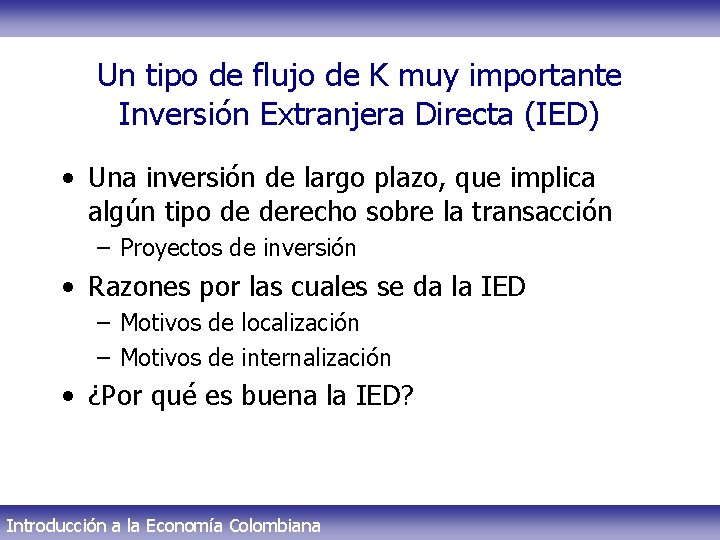 Un tipo de flujo de K muy importante
Inversión Extranjera Directa (IED)

• Una inversión de largo plazo, que implica algún tipo de derecho sobre la transacción
– Proyectos de inversión
• Razones por las cuales se da la IED
– Motivos de localización
– Motivos de internalización
• ¿Por qué es buena la IED?

Introducción a la Economía Colombiana